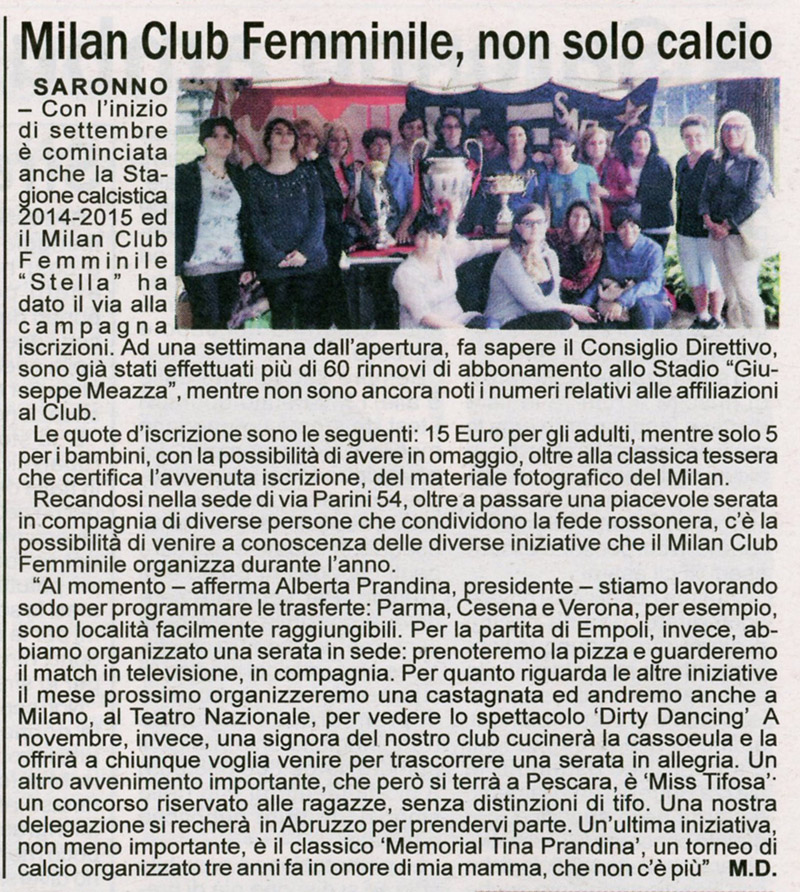 Milan Club Femminile, non solo calcio

SARONNO – Con l'inizio di settembre è cominciata anche la Stagione calcistica 2014-2015 ed il Milan Club Femminile "Stella" ha dato il via alla campagna iscrizioni. Ad una settimana dall'apertura, fa sapere il Consiglio Direttivo, sono già stati effettuati più di 60 rinnovi di abbonamento allo Stadio "Giuseppe Meazza", mentre non sono ancora noti i numeri relativi alle affiliazioni al Club.

Le quote d'iscrizione sono le seguenti: 15 Euro per gli adulti, mentre solo 5 per i bambini, con la possibilità di avere in omaggio, oltre alla classica tessera che certifica l'avvenuta iscrizione, del materiale fotografico del Milan.

Recandosi nella sede di via Parini 54, oltre a passare una piacevole serata in compagnia di diverse persone che condividono la fede rossonera, c'è la possibilità di venire a conoscenza delle diverse iniziative che il Milan Club Femminile organizza durante l'anno.

"Al momento – afferma Alberta Prandina, presidente – stiamo lavorando sodo per programmare le trasferte: Parma, Cesena e Verona, per esempio, sono località facilmente raggiungibili. Per la partita di Empoli, invece, abbiamo organizzato una serata in sede: prenoteremo la pizza e guarderemo il match in televisione, in compagnia. Per quanto riguarda le altre iniziative il mese prossimo organizzeremo una castagnata ed andremo anche a Milano, al Teatro Nazionale, per vedere lo spettacolo 'Dirty Dancing' A novembre, invece, una signora del nostro club cucinerà la cassoeula e la offrirà a chiunque voglia venire per trascorrere una serata in allegria. Un altro avvenimento importante, che però si terrà a Pescara, è 'Miss Tifosa' un concorso riservato alle ragazze, senza distinzioni di tifo. Una nostra delegazione si recherà in Abruzzo per prendervi parte. Un'ultima iniziativa, non meno importante, è il classico 'Memorial Tina Prandina', un torneo di calcio organizzato tre anni fa in onore di mia mamma, che non c'è più" M.D.